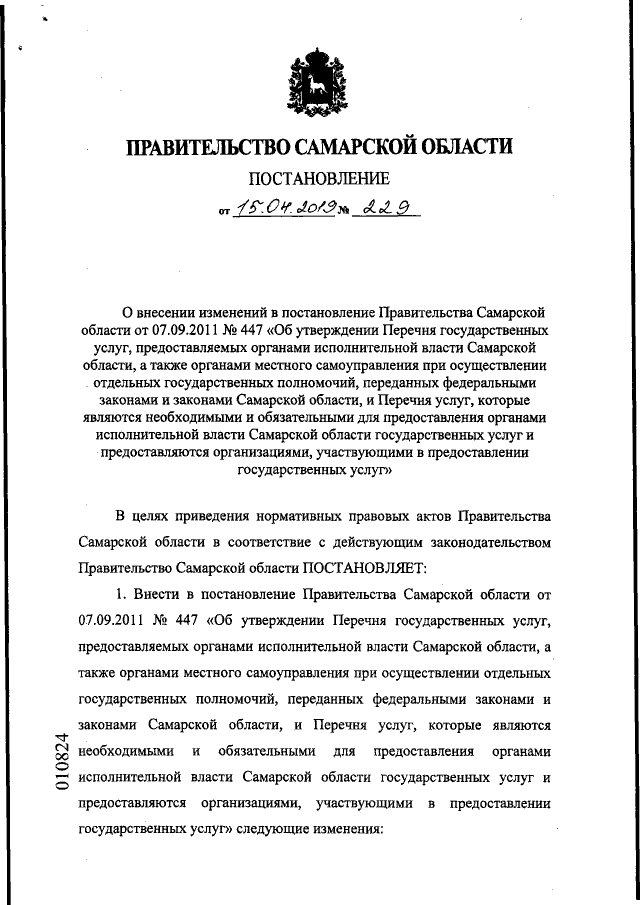 ПРАВИТЕЛЬСТВО САМАРСКОЙ ОБЛАСТИ

ПОСТАНОВЛЕНИЕ

от 15.04.2013 № 229

О внесении изменений в постановление Правительства Самарской области от 07.09.2011 № 447 «Об утверждении Перечня государственных услуг, предоставляемых органами исполнительной власти Самарской области, а также органами местного самоуправления при осуществлении отдельных государственных полномочий, переданных федеральными законами и законами Самарской области, и Перечня услуг, которые являются необходимыми и обязательными для предоставления органами исполнительной власти Самарской области государственных услуг и предоставляются организациями, участвующими в предоставлении государственных услуг»

В целях приведения нормативных правовых актов Правительства Самарской области в соответствие с действующим законодательством Правительство Самарской области ПОСТАНОВЛЯЕТ:

1. Внести в постановление Правительства Самарской области от 07.09.2011 № 447 «Об утверждении Перечня государственных услуг, предоставляемых органами исполнительной власти Самарской области, а также органами местного самоуправления при осуществлении отдельных государственных полномочий, переданных федеральными законами и законами Самарской области, и Перечня услуг, которые являются необходимыми и обязательными для предоставления органами исполнительной власти Самарской области государственных услуг и предоставляются организациями, участвующими в предоставлении государственных услуг» следующие изменения:

010824